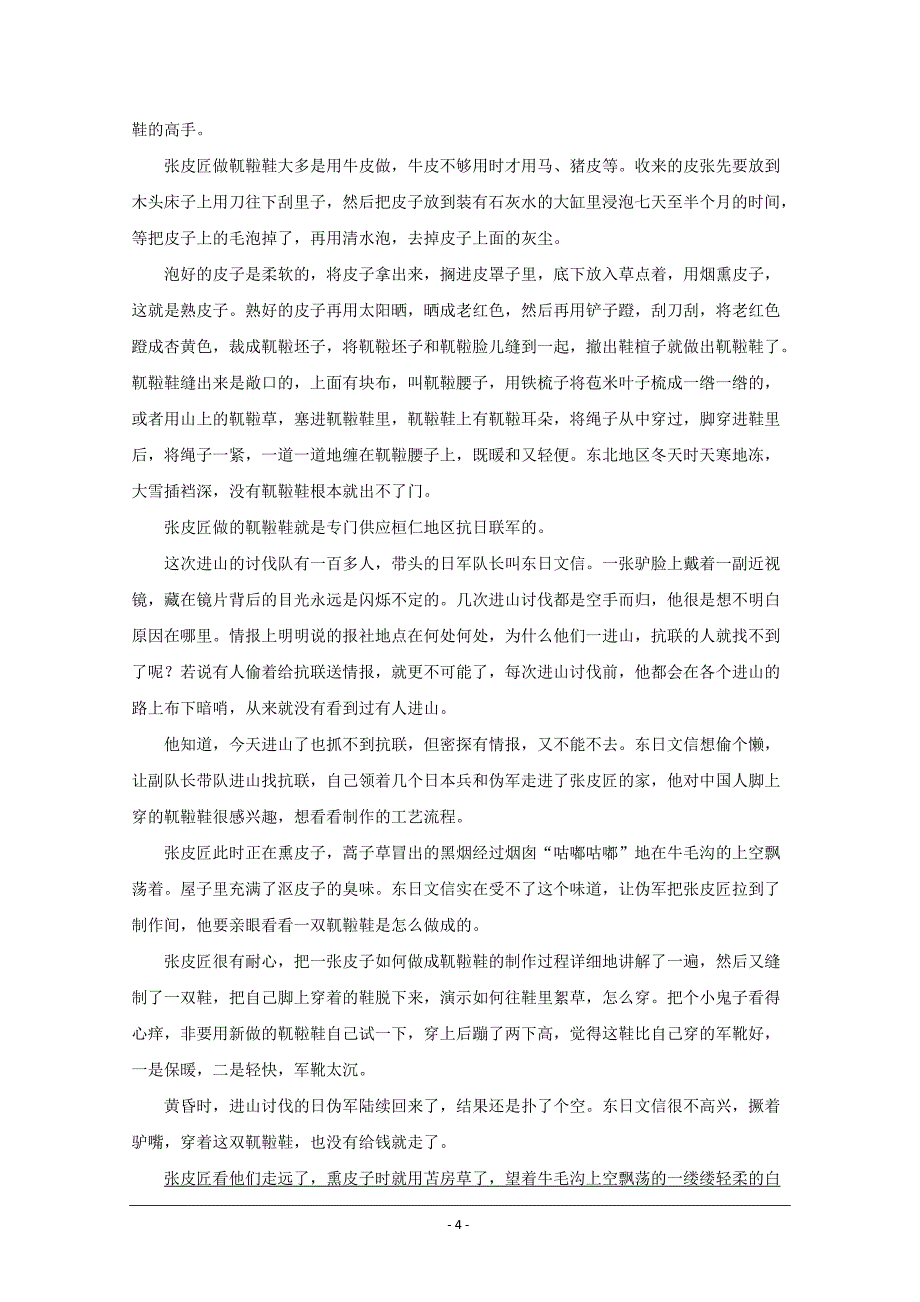 鞋的高手。

张皮匠做靰鞡鞋大多是用牛皮做，牛皮不够用时才用马、猪皮等。收来的皮张先要放到木头床子上用刀往下刮里子，然后把皮子放到装有石灰水的大缸里浸泡七天至半个月的时间，等把皮子上的毛泡掉了，再用清水泡，去掉皮子上面的灰尘。

泡好的皮子是柔软的，将皮子拿出来，搁进皮罩子里，底下放入草点着，用烟熏皮子，这就是熟皮子。熟好的皮子再用太阳晒，晒成老红色，然后再用铲子蹬，刮刀刮，将老红色蹬成杏黄色，裁成靰鞡坯子，将靰鞡坯子和靰鞡脸儿缝到一起，撤出鞋楦子就做出靰鞡鞋了。靰鞡鞋缝出来是敞口的，上面有块布，叫靰鞡腰子，用铁梳子将苞米叶子梳成一绺一绺的，或者用山上的靰鞡草，塞进靰鞡鞋里，靰鞡鞋上有靰鞡耳朵，将绳子从中穿过，脚穿进鞋里后，将绳子一紧，一道一道地缠在靰鞡腰子上，既暖和又轻便。东北地区冬天时天寒地冻，大雪插裆深，没有靰鞡鞋根本就出不了门。

张皮匠做的靰鞡鞋就是专门供应桓仁地区抗日联军的。

这次进山的讨伐队有一百多人，带头的日军队长叫东日文信。一张驴脸上戴着一副近视镜，藏在镜片背后的目光永远是闪烁不定的。几次进山讨伐都是空手而归，他很是想不明白原因在哪里。情报上明明说的报社地点在何处何处，为什么他们一进山，抗联的人就找不到了呢？若说有人偷着给抗联送情报，就更不可能了，每次进山讨伐前，他都会在各个进山的路上布下暗哨，从来就没有看到过有人进山。

他知道，今天进山了也抓不到抗联，但密探有情报，又不能不去。东日文信想偷个懒，让副队长带队进山找抗联，自己领着几个日本兵和伪军走进了张皮匠的家，他对中国人脚上穿的靰鞡鞋很感兴趣，想看看制作的工艺流程。

张皮匠此时正在熏皮子，蒿子草冒出的黑烟经过烟囱“咕嘟咕嘟”地在牛毛沟的上空飘荡着。屋子里充满了沤皮子的臭味。东日文信实在受不了这个味道，让伪军把张皮匠拉到了制作间，他要亲眼看看一双靰鞡鞋是怎么做成的。

张皮匠很有耐心，把一张皮子如何做成靰鞡鞋的制作过程详细地讲解了一遍，然后又缝制了一双鞋，把自己脚上穿着的鞋脱下来，演示如何往鞋里絮草，怎么穿。把个小鬼子看得心痒，非要用新做的靰鞡鞋自己试一下，穿上后蹦了两下高，觉得这鞋比自己穿的军靴好，一是保暖，二是轻快，军靴太沉。

黄昏时，进山讨伐的日伪军陆续回来了，结果还是扑了个空。东日文信很不高兴，撅着驴嘴，穿着这双靰鞡鞋，也没有给钱就走了。

张皮匠看他们走远了，熏皮子时就用苫房草了，望着牛毛沟上空飘荡的一缕缕轻柔的白

- 4 -